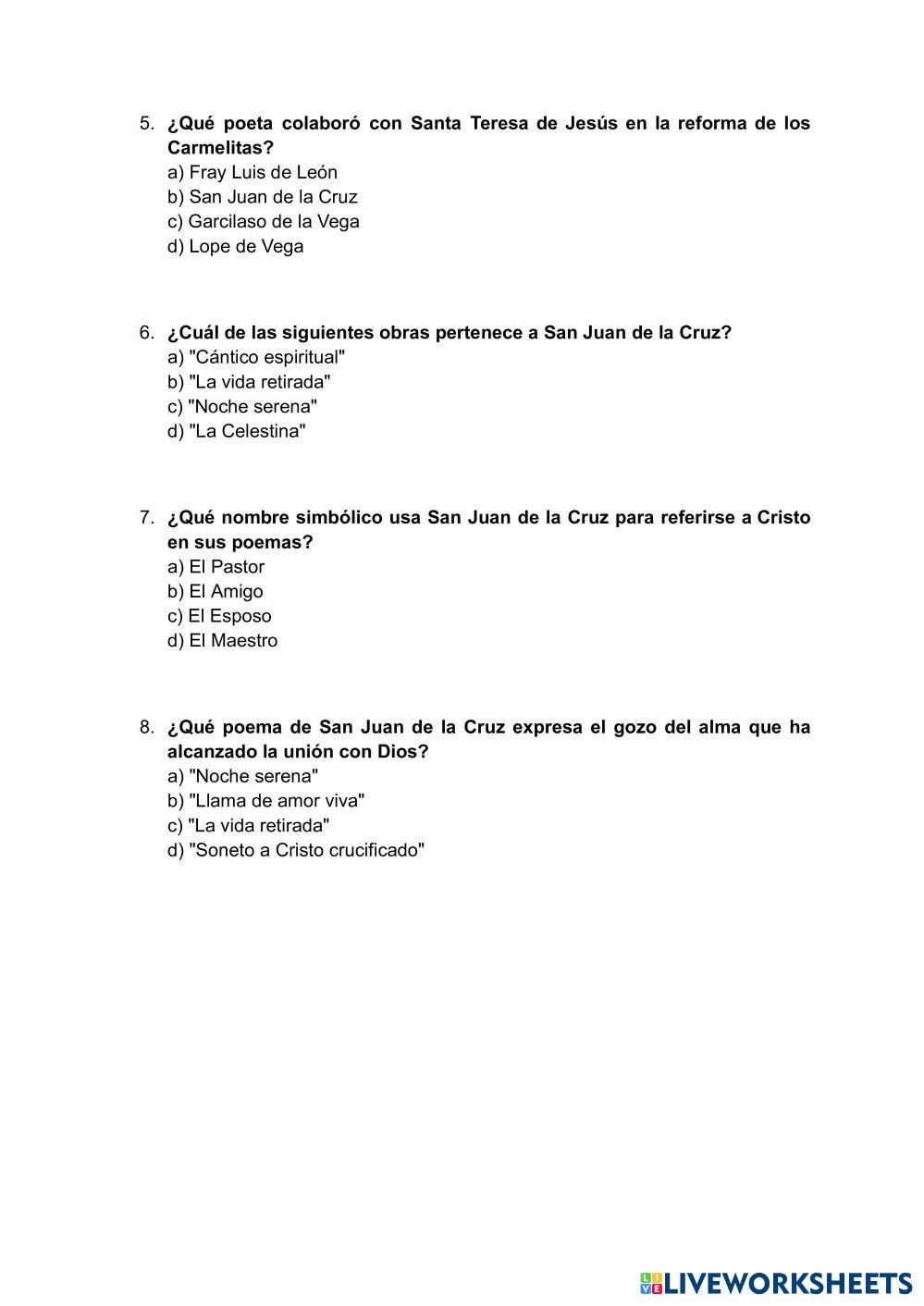 5. ¿Qué poeta colaboró con Santa Teresa de Jesús en la reforma de los Carmelitas?
a) Fray Luis de León
b) San Juan de la Cruz
c) Garcilaso de la Vega
d) Lope de Vega

6. ¿Cuál de las siguientes obras pertenece a San Juan de la Cruz?
a) "Cántico espiritual"
b) "La vida retirada"
c) "Noche serena"
d) "La Celestina"

7. ¿Qué nombre simbólico usa San Juan de la Cruz para referirse a Cristo en sus poemas?
a) El Pastor
b) El Amigo
c) El Esposo
d) El Maestro

8. ¿Qué poema de San Juan de la Cruz expresa el gozo del alma que ha alcanzado la unión con Dios?
a) "Noche serena"
b) "Llama de amor viva"
c) "La vida retirada"
d) "Soneto a Cristo crucificado"

LIVEWORKSHEETS